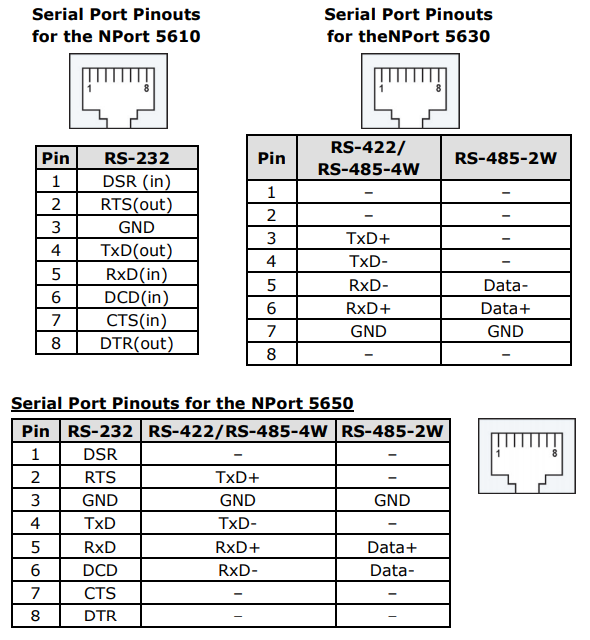 Serial Port Pinouts for the NPort 5610

1 8

| Pin | RS-232 |
|---|---|
| 1 | DSR (in) |
| 2 | RTS(out) |
| 3 | GND |
| 4 | TxD(out) |
| 5 | RxD(in) |
| 6 | DCD(in) |
| 7 | CTS(in) |
| 8 | DTR(out) |

Serial Port Pinouts for theNPort 5630

1 8

| Pin | RS-422/ RS-485-4W | RS-485-2W |
|---|---|---|
| 1 | – | – |
| 2 | – | – |
| 3 | TxD+ | – |
| 4 | TxD- | – |
| 5 | RxD- | Data- |
| 6 | RxD+ | Data+ |
| 7 | GND | GND |
| 8 | – | – |

Serial Port Pinouts for the NPort 5650

| Pin | RS-232 | RS-422/RS-485-4W | RS-485-2W |
|---|---|---|---|
| 1 | DSR | – | – |
| 2 | RTS | TxD+ | – |
| 3 | GND | GND | GND |
| 4 | TxD | TxD- | – |
| 5 | RxD | RxD+ | Data+ |
| 6 | DCD | RxD- | Data- |
| 7 | CTS | – | – |
| 8 | DTR | – | – |

1 8